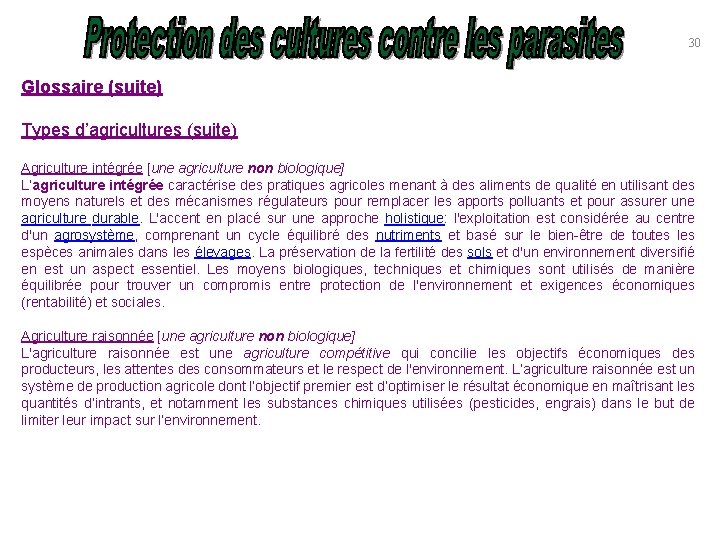 Protection des cultures contre les parasites

30

Glossaire (suite)

Types d'agricultures (suite)

Agriculture intégrée [une agriculture non biologique]
L'agriculture intégrée caractérise des pratiques agricoles menant à des aliments de qualité en utilisant des moyens naturels et des mécanismes régulateurs pour remplacer les apports polluants et pour assurer une agriculture durable. L'accent en placé sur une approche holistique: l'exploitation est considérée au centre d'un agrosystème, comprenant un cycle équilibré des nutriments et basé sur le bien-être de toutes les espèces animales dans les élevages. La préservation de la fertilité des sols et d'un environnement diversifié en est un aspect essentiel. Les moyens biologiques, techniques et chimiques sont utilisés de manière équilibrée pour trouver un compromis entre protection de l'environnement et exigences économiques (rentabilité) et sociales.

Agriculture raisonnée [une agriculture non biologique]
L'agriculture raisonnée est une agriculture compétitive qui concilie les objectifs économiques des producteurs, les attentes des consommateurs et le respect de l'environnement. L'agriculture raisonnée est un système de production agricole dont l'objectif premier est d'optimiser le résultat économique en maîtrisant les quantités d'intrants, et notamment les substances chimiques utilisées (pesticides, engrais) dans le but de limiter leur impact sur l'environnement.